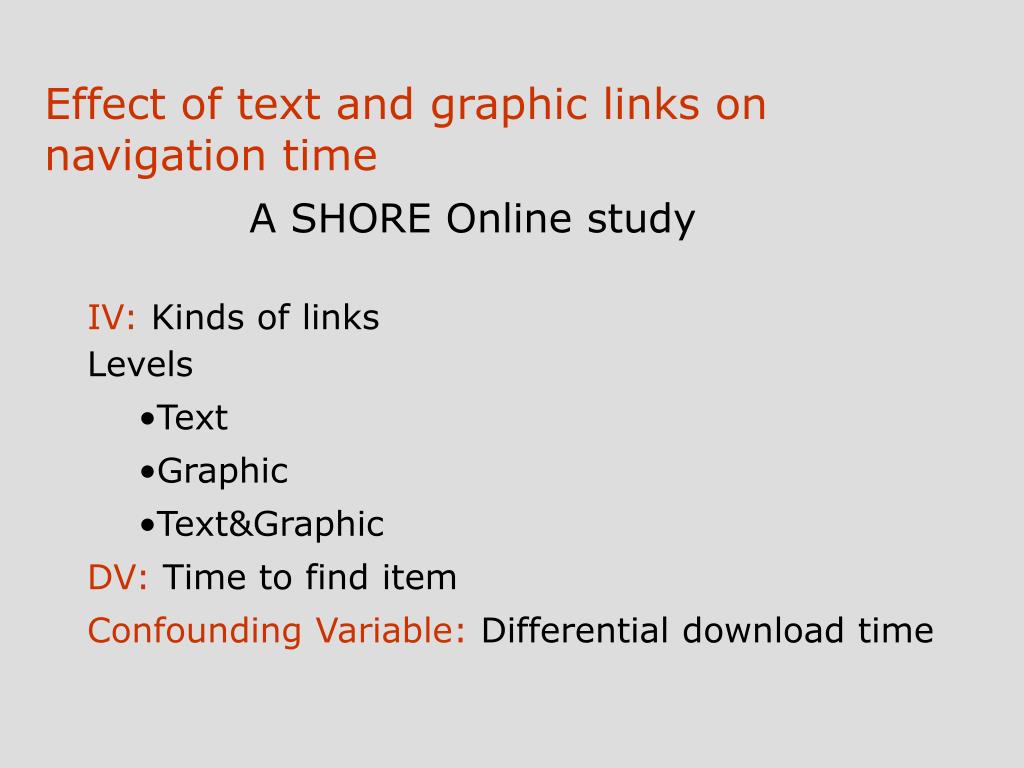 Effect of text and graphic links on navigation time

A SHORE Online study

IV: Kinds of links
Levels

•Text

•Graphic

•Text&Graphic

DV: Time to find item

Confounding Variable: Differential download time